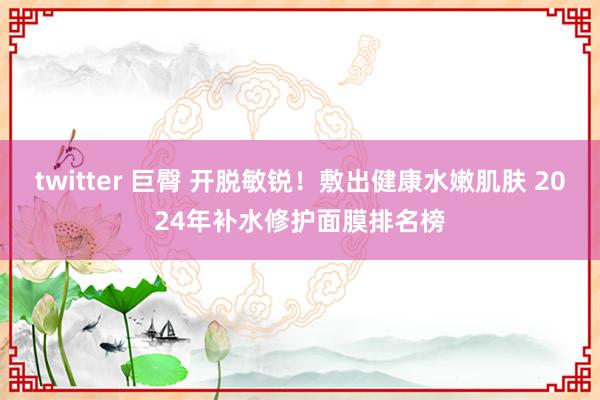 twitter 巨臀 开脱敏锐！敷出健康水嫩肌肤 2024年补水修护面膜排名榜